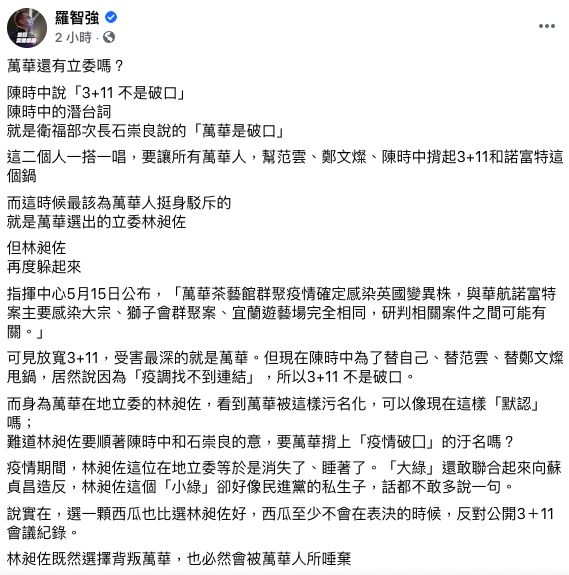 羅智強
2 小時 ·

萬華還有立委嗎？

陳時中說「3+11 不是破口」
陳時中的潛台詞
就是衛福部次長石崇良說的「萬華是破口」

這二個人一搭一唱，要讓所有萬華人，幫范雲、鄭文燦、陳時中揹起3+11和諾富特這個鍋

而這時候最該為萬華人挺身駁斥的
就是萬華選出的立委林昶佐

但林昶佐
再度躲起來

指揮中心5月15日公布，「萬華茶藝館群聚疫情確定感染英國變異株，與華航諾富特案主要感染大宗、獅子會群聚案、宜蘭遊藝場完全相同，研判相關案件之間可能有關。」

可見放寬3+11，受害最深的就是萬華。但現在陳時中為了替自己、替范雲、替鄭文燦甩鍋，居然說因為「疫調找不到連結」，所以3+11 不是破口。

而身為萬華在地立委的林昶佐，看到萬華被這樣污名化，可以像現在這樣「默認」嗎；
難道林昶佐要順著陳時中和石崇良的意，要萬華揹上「疫情破口」的汙名嗎？

疫情期間，林昶佐這位在地立委等於是消失了、睡著了。「大綠」還敢聯合起來向蘇貞昌造反，林昶佐這個「小綠」卻好像民進黨的私生子，話都不敢多說一句。

說實在，選一顆西瓜也比選林昶佐好，西瓜至少不會在表決的時候，反對公開3＋11會議紀錄。

林昶佐既然選擇背叛萬華，也必然會被萬華人所唾棄